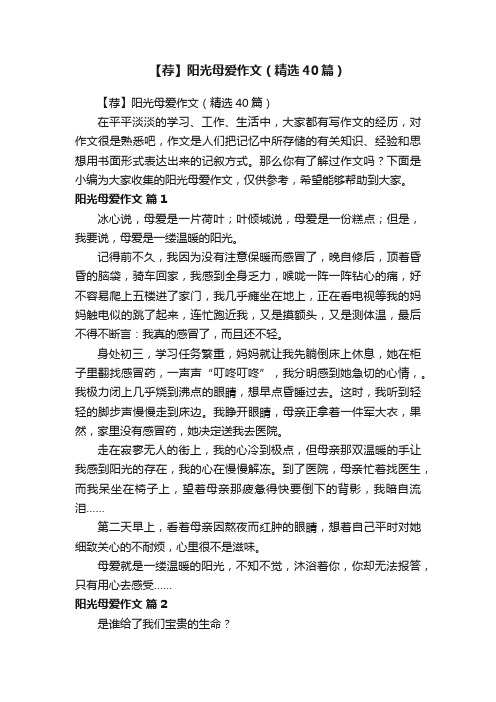 【荐】阳光母爱作文（精选40篇）

【荐】阳光母爱作文（精选40篇）

在平平淡淡的学习、工作、生活中，大家都有写作文的经历，对作文很是熟悉吧，作文是人们把记忆中所存储的有关知识、经验和思想用书面形式表达出来的记叙方式。那么你有了解过作文吗？下面是小编为大家收集的阳光母爱作文，仅供参考，希望能够帮助到大家。

阳光母爱作文 篇1

冰心说，母爱是一片荷叶；叶倾城说，母爱是一份糕点；但是，我要说，母爱是一缕温暖的阳光。

记得前不久，我因为没有注意保暖而感冒了，晚自修后，顶着昏昏的脑袋，骑车回家，我感到全身乏力，喉咙一阵一阵钻心的痛，好不容易爬上五楼进了家门，我几乎瘫坐在地上，正在看电视等我的妈妈触电似的跳了起来，连忙跑近我，又是摸额头，又是测体温，最后不得不断言：我真的感冒了，而且还不轻。

身处初三，学习任务繁重，妈妈就让我先躺倒床上休息，她在柜子里翻找感冒药，一声声“叮咚叮咚”，我分明感到她急切的心情，。我极力闭上几乎烧到沸点的眼睛，想早点昏睡过去。这时，我听到轻轻的脚步声慢慢走到床边。我睁开眼睛，母亲正拿着一件军大衣，果然，家里没有感冒药，她决定送我去医院。

走在寂寥无人的街上，我的心冷到极点，但母亲那双温暖的手让我感到阳光的存在，我的心在慢慢解冻。到了医院，母亲忙着找医生，而我呆坐在椅子上，望着母亲那疲惫得快要倒下的背影，我暗自流泪……

第二天早上，看着母亲因熬夜而红肿的眼睛，想着自己平时对她细致关心的不耐烦，心里很不是滋味。

母爱就是一缕温暖的阳光，不知不觉，沐浴着你，你却无法报答，只有用心去感受……

阳光母爱作文 篇2

是谁给了我们宝贵的生命？